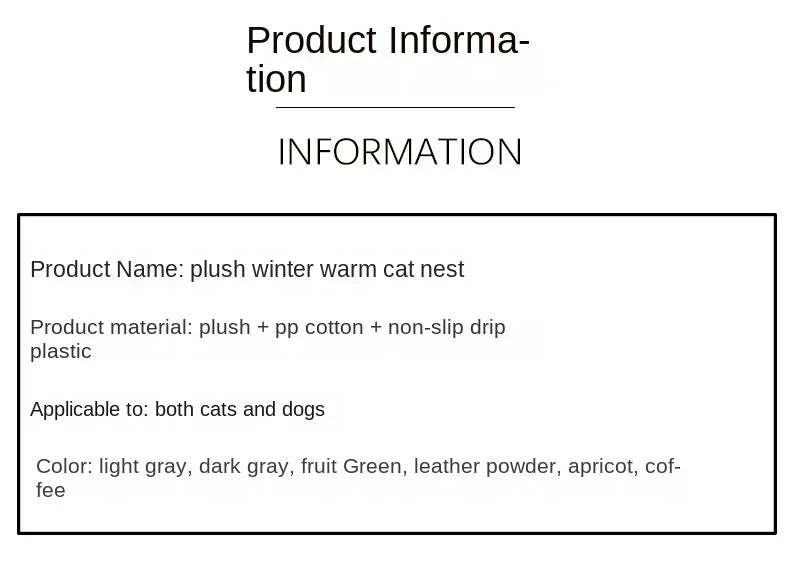 Product Information

INFORMATION

Product Name: plush winter warm cat nest

Product material: plush + pp cotton + non-slip drip plastic

Applicable to: both cats and dogs

Color: light gray, dark gray, fruit Green, leather powder, apricot, coffee